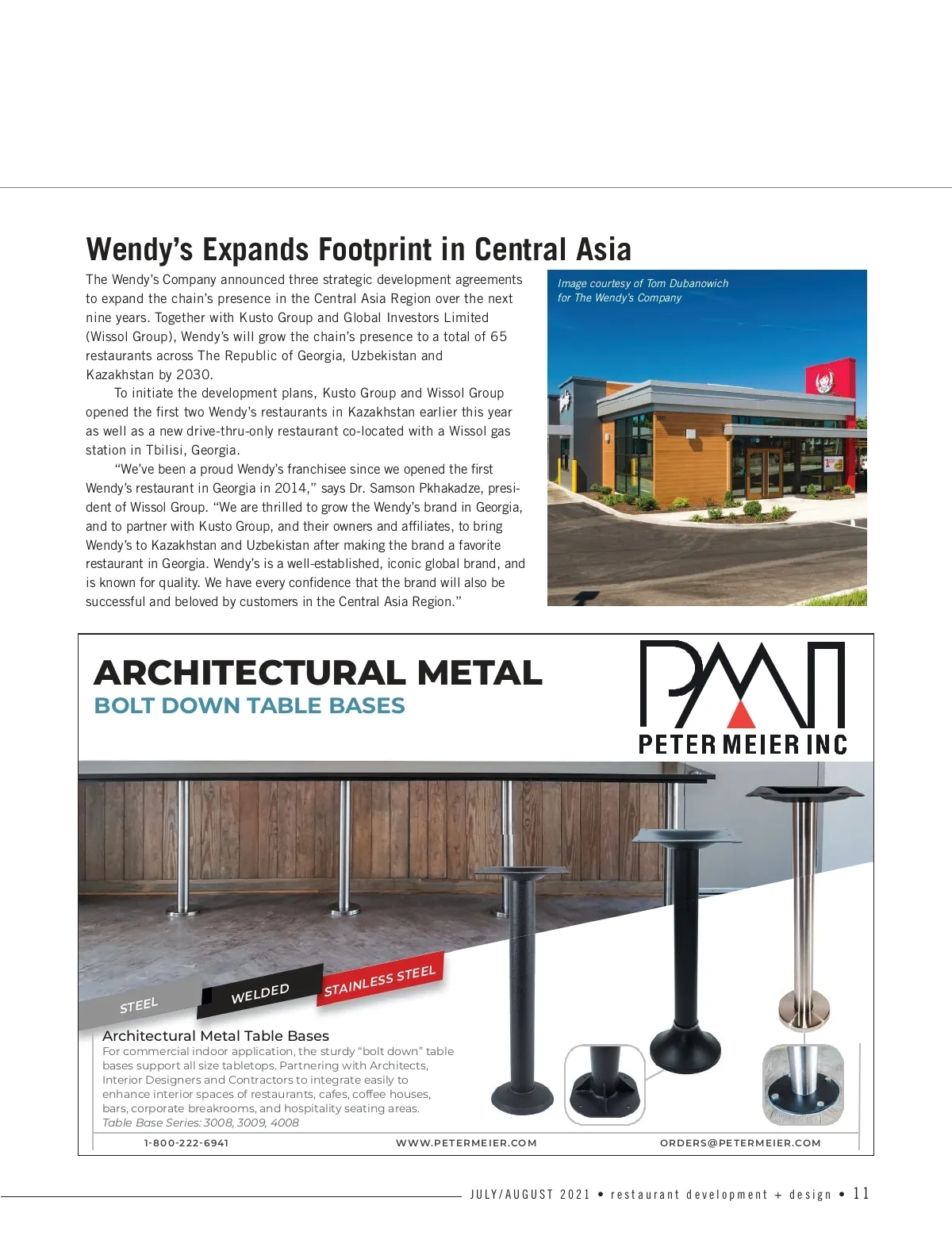 Wendy's Expands Footprint in Central Asia

The Wendy's Company announced three strategic development agreements to expand the chain's presence in the Central Asia Region over the next nine years. Together with Kusto Group and Global Investors Limited (Wissol Group), Wendy's will grow the chain's presence to a total of 65 restaurants across The Republic of Georgia, Uzbekistan and Kazakhstan by 2030.

To initiate the development plans, Kusto Group and Wissol Group opened the first two Wendy's restaurants in Kazakhstan earlier this year as well as a new drive-thru-only restaurant co-located with a Wissol gas station in Tbilisi, Georgia.

"We've been a proud Wendy's franchisee since we opened the first Wendy's restaurant in Georgia in 2014," says Dr. Samson Pkhakadze, president of Wissol Group. "We are thrilled to grow the Wendy's brand in Georgia, and to partner with Kusto Group, and their owners and affiliates, to bring Wendy's to Kazakhstan and Uzbekistan after making the brand a favorite restaurant in Georgia. Wendy's is a well-established, iconic global brand, and is known for quality. We have every confidence that the brand will also be successful and beloved by customers in the Central Asia Region."

Image courtesy of Tom Dubanowich for The Wendy's Company

ARCHITECTURAL METAL
BOLT DOWN TABLE BASES

PMI
PETER MEIER INC

STEEL
WELDED
STAINLESS STEEL

Architectural Metal Table Bases
For commercial indoor application, the sturdy "bolt down" table bases support all size tabletops. Partnering with Architects, Interior Designers and Contractors to integrate easily to enhance interior spaces of restaurants, cafes, coffee houses, bars, corporate breakrooms, and hospitality seating areas.
Table Base Series: 3008, 3009, 4008

1-800-222-6941
WWW.PETERMEIER.COM
ORDERS@PETERMEIER.COM

JULY/AUGUST 2021 • restaurant development + design • 11